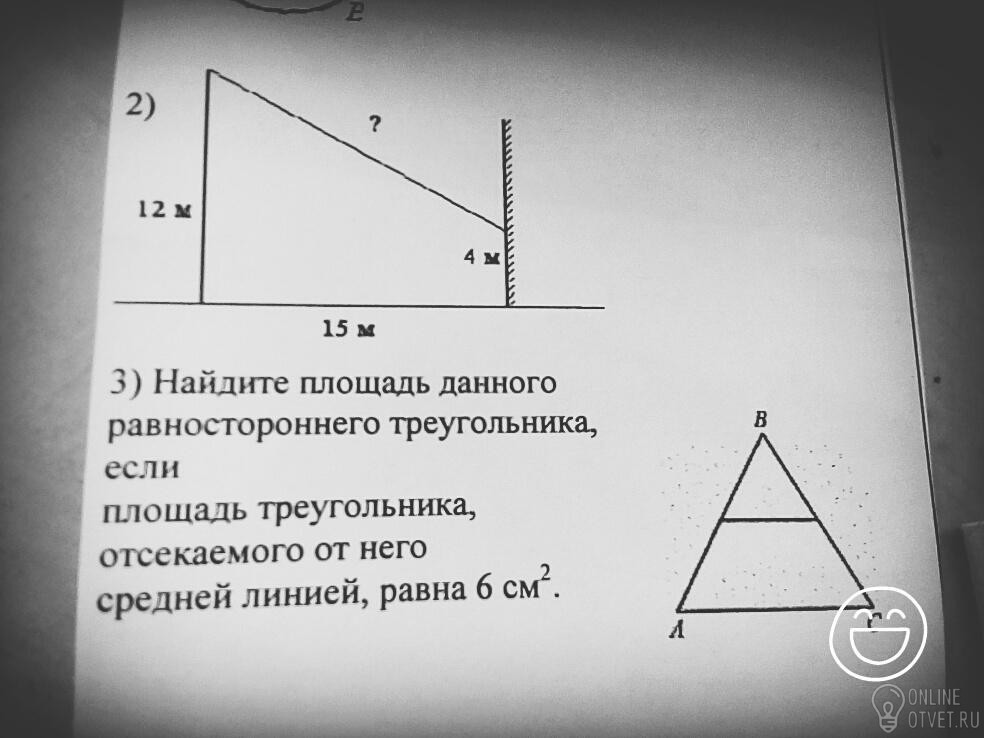 E

2)

?

12 м

4 м

15 м

3) Найдите площадь данного равностороннего треугольника, если площадь треугольника, отсекаемого от него средней линией, равна 6 $см^2$.

B

A

ONLINE
OTVET.RU